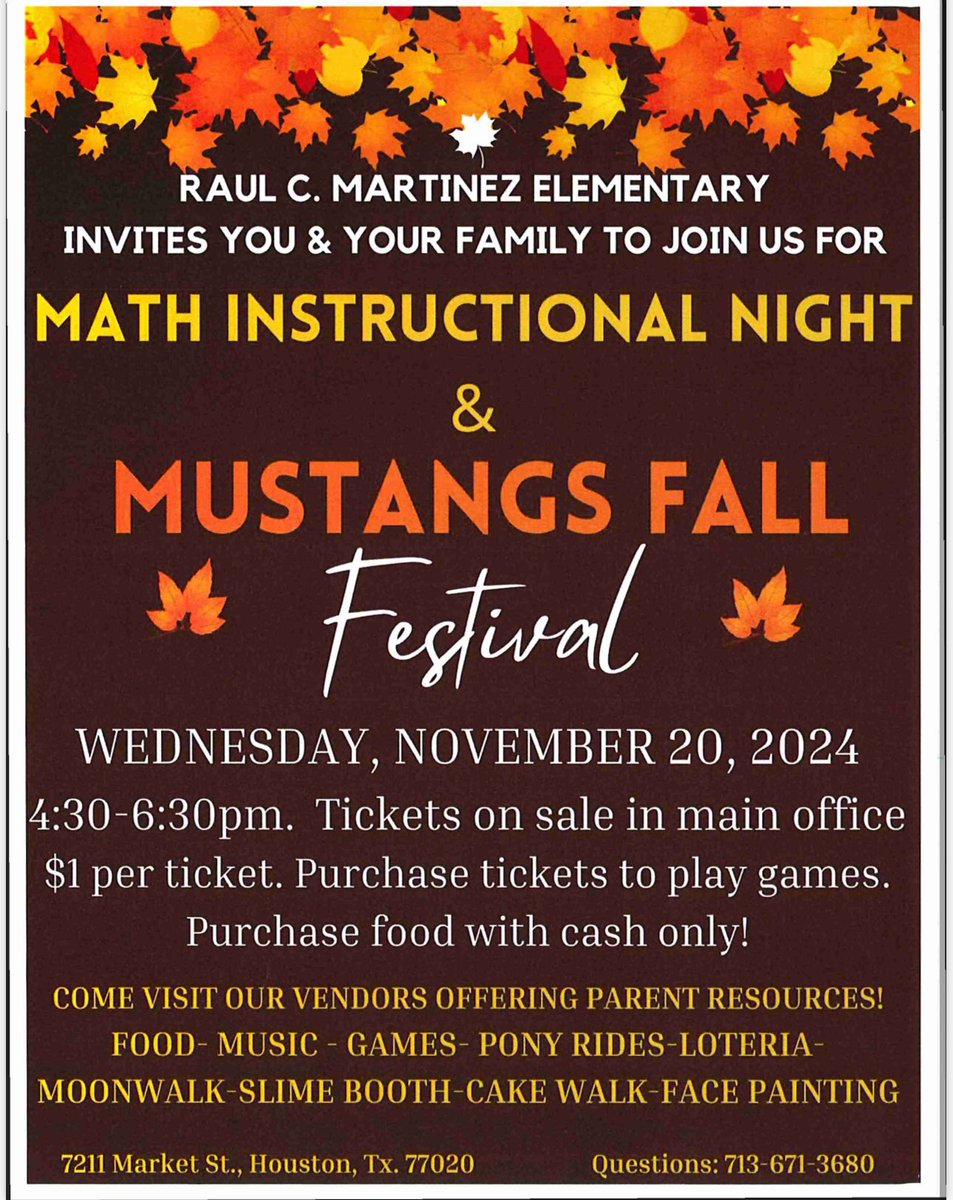 RAUL C. MARTINEZ ELEMENTARY
INVITES YOU & YOUR FAMILY TO JOIN US FOR

MATH INSTRUCTIONAL NIGHT
&
MUSTANGS FALL
Festival

WEDNESDAY, NOVEMBER 20, 2024
4:30-6:30pm. Tickets on sale in main office
$1 per ticket. Purchase tickets to play games.
Purchase food with cash only!

COME VISIT OUR VENDORS OFFERING PARENT RESOURCES!
FOOD- MUSIC - GAMES- PONY RIDES-LOTERIA-
MOONWALK-SLIME BOOTH-CAKE WALK-FACE PAINTING

7211 Market St., Houston, Tx. 77020

Questions: 713-671-3680